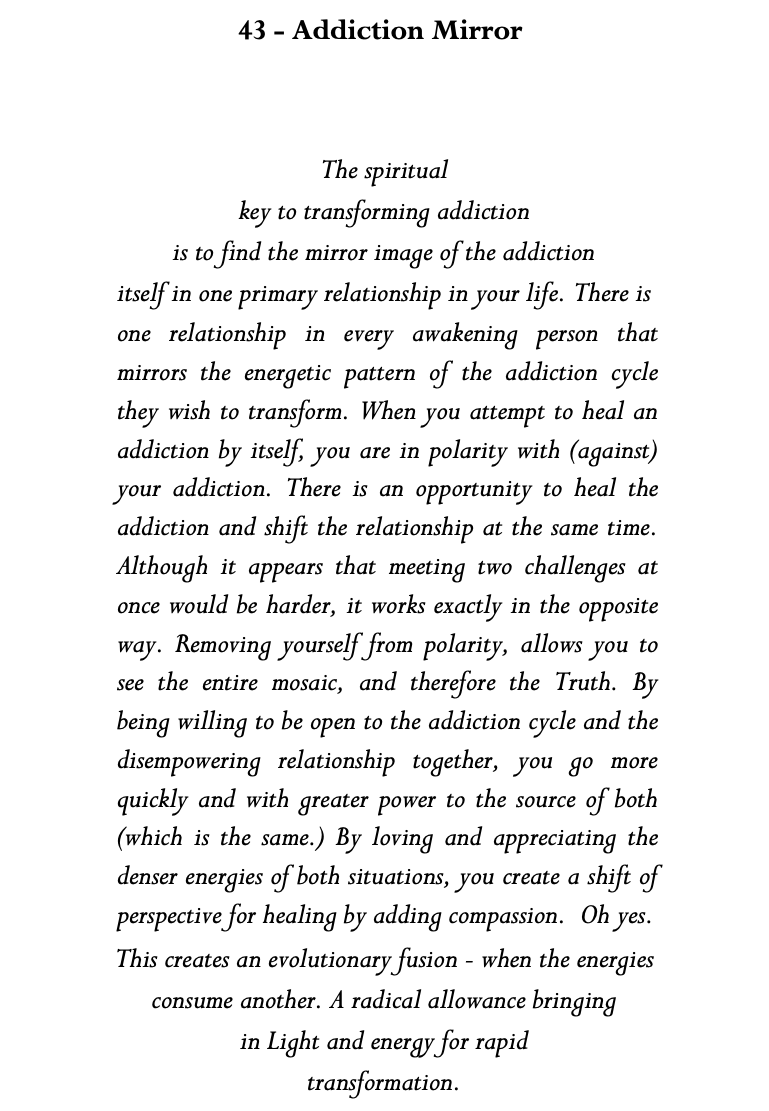 43 – Addiction Mirror

The spiritual key to transforming addiction is to find the mirror image of the addiction itself in one primary relationship in your life. There is one relationship in every awakening person that mirrors the energetic pattern of the addiction cycle they wish to transform. When you attempt to heal an addiction by itself, you are in polarity with (against) your addiction. There is an opportunity to heal the addiction and shift the relationship at the same time. Although it appears that meeting two challenges at once would be harder, it works exactly in the opposite way. Removing yourself from polarity, allows you to see the entire mosaic, and therefore the Truth. By being willing to be open to the addiction cycle and the disempowering relationship together, you go more quickly and with greater power to the source of both (which is the same.) By loving and appreciating the denser energies of both situations, you create a shift of perspective for healing by adding compassion. Oh yes. This creates an evolutionary fusion - when the energies consume another. A radical allowance bringing in Light and energy for rapid transformation.